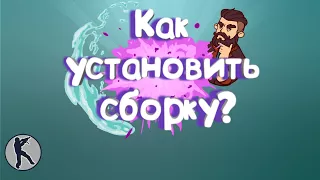 Как установить сборку?